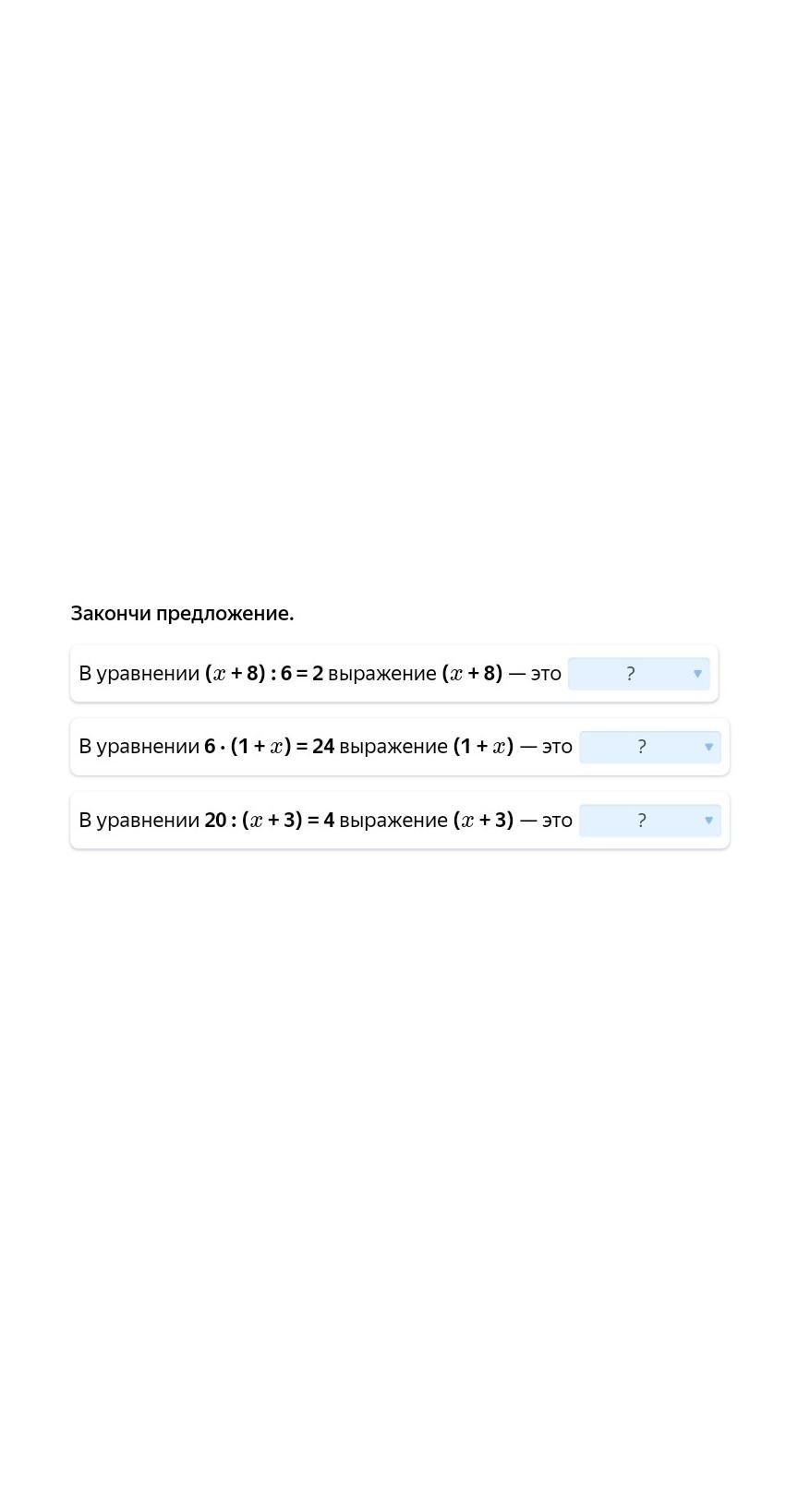 Закончи предложение.

В уравнении $(x + 8) : 6 = 2$ выражение $(x + 8)$ — это ?

В уравнении $6 \cdot (1 + x) = 24$ выражение $(1 + x)$ — это ?

В уравнении $20 : (x + 3) = 4$ выражение $(x + 3)$ — это ?